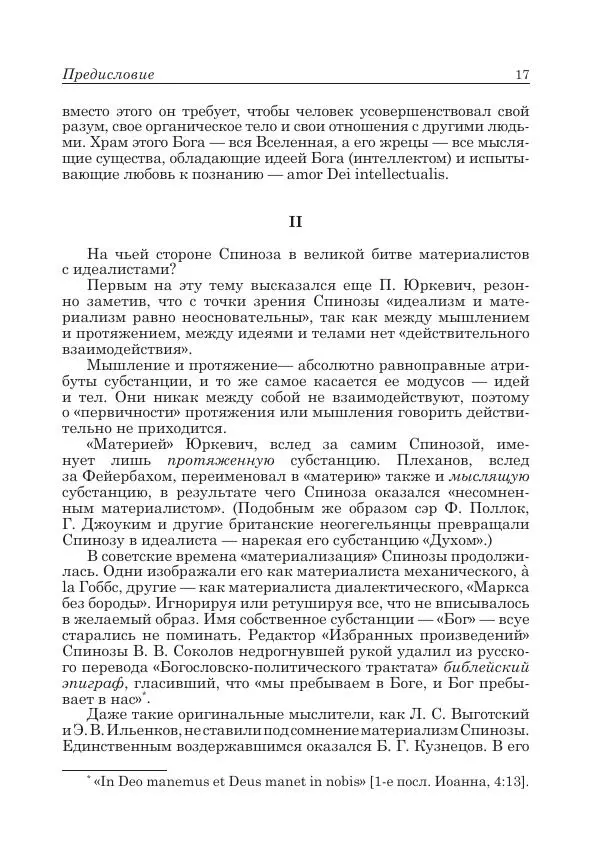 Предисловие 17

вместо этого он требует, чтобы человек усовершенствовал свой разум, свое органическое тело и свои отношения с другими людьми. Храм этого Бога — вся Вселенная, а его жрецы — все мыслящие существа, обладающие идеей Бога (интеллектом) и испытывающие любовь к познанию — amor Dei intellectualis.

II

На чьей стороне Спиноза в великой битве материалистов с идеалистами?

Первым на эту тему высказался еще П. Юркевич, резонно заметив, что с точки зрения Спинозы «идеализм и материализм равно неосновательны», так как между мышлением и протяжением, между идеями и телами нет «действительного взаимодействия».

Мышление и протяжение— абсолютно равноправные атрибуты субстанции, и то же самое касается ее модусов — идей и тел. Они никак между собой не взаимодействуют, поэтому о «первичности» протяжения или мышления говорить действительно не приходится.

«Материей» Юркевич, вслед за самим Спинозой, именует лишь протяженную субстанцию. Плеханов, вслед за Фейербахом, переименовал в «материю» также и мыслящую субстанцию, в результате чего Спиноза оказался «несомненным материалистом». (Подобным же образом сэр Ф. Поллок, Г. Джоуким и другие британские неогегельянцы превращали Спинозу в идеалиста — нарекая его субстанцию «Духом».)

В советские времена «материализация» Спинозы продолжилась. Одни изображали его как материалиста механического, à la Гоббс, другие — как материалиста диалектического, «Маркса без бороды». Игнорируя или ретушируя все, что не вписывалось в желаемый образ. Имя собственное субстанции — «Бог» — всуе старались не поминать. Редактор «Избранных произведений» Спинозы В. В. Соколов недрогнувшей рукой удалил из русского перевода «Богословско-политического трактата» библейский эпиграф, гласивший, что «мы пребываем в Боге, и Бог пребывает в нас»*.

Даже такие оригинальные мыслители, как Л. С. Выготский и Э. В. Ильенков, не ставили под сомнение материализм Спинозы. Единственным воздержавшимся оказался Б. Г. Кузнецов. В его

* «In Deo manemus et Deus manet in nobis» [1-е посл. Иоанна, 4:13].